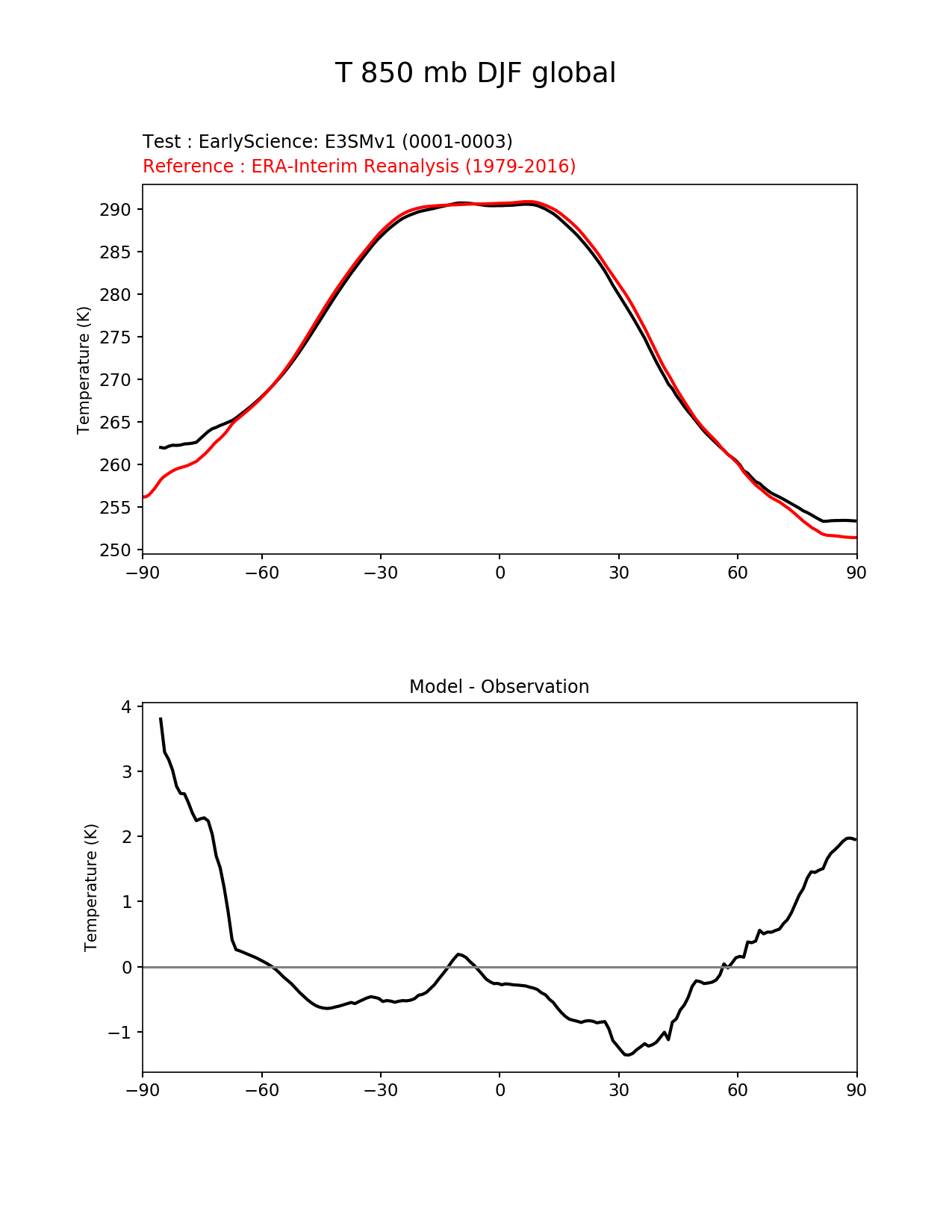 T 850 mb DJF global

Test : EarlyScience: E3SMv1 (0001-0003)
Reference : ERA-Interim Reanalysis (1979-2016)

Temperature (K)

290
285
280
275
270
265
260
255
250

−90 −60 −30 0 30 60 90

Model - Observation

Temperature (K)

4
3
2
1
0
−1

−90 −60 −30 0 30 60 90